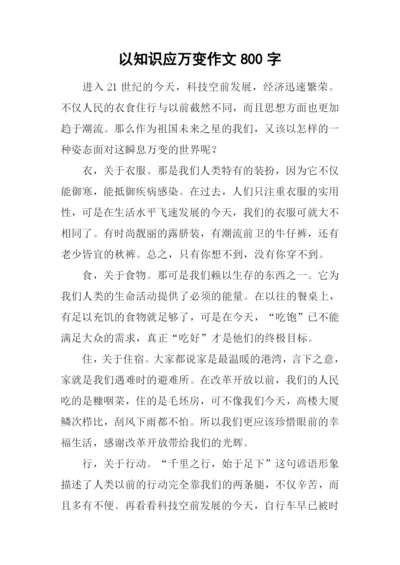 以知识应万变作文 800 字

进入 21 世纪的今天，科技空前发展，经济迅速繁荣。不仅人民的衣食住行与以前截然不同，而且思想方面也更加趋于潮流。那么作为祖国未来之星的我们，又该以怎样的一种姿态面对这瞬息万变的世界呢？

衣，关于衣服。那是我们人类特有的装扮，因为它不仅能御寒，能抵御疾病感染。在过去，人们只注重衣服的实用性，可是在生活水平飞速发展的今天，我们的衣服可就大不相同了。有时尚靓丽的露脐装，有潮流前卫的牛仔裤，还有老少皆宜的秋裤。总之，只有你想不到，没有你穿不到。

食，关于食物。那可是我们赖以生存的东西之一。它为我们人类的生命活动提供了必须的能量。在以往的餐桌上，有足以充饥的食物就足够了，可是在今天，“吃饱”已不能满足大众的需求，真正“吃好”才是他们的终极目标。

住，关于住宿。大家都说家是最温暖的港湾，言下之意，家就是我们遇难时的避难所。在改革开放以前，我们的人民吃的是糠咽菜，住的是毛坯房，可不像我们今天，高楼大厦鳞次栉比，刮风下雨都不怕。所以我们更应该珍惜眼前的幸福生活，感谢改革开放带给我们的光辉。

行，关于行动。“千里之行，始于足下”这句谚语形象描述了人类以前的行动完全靠我们的两条腿，不仅辛苦，而且多有不便。再看看科技空前发展的今天，自行车早已被时